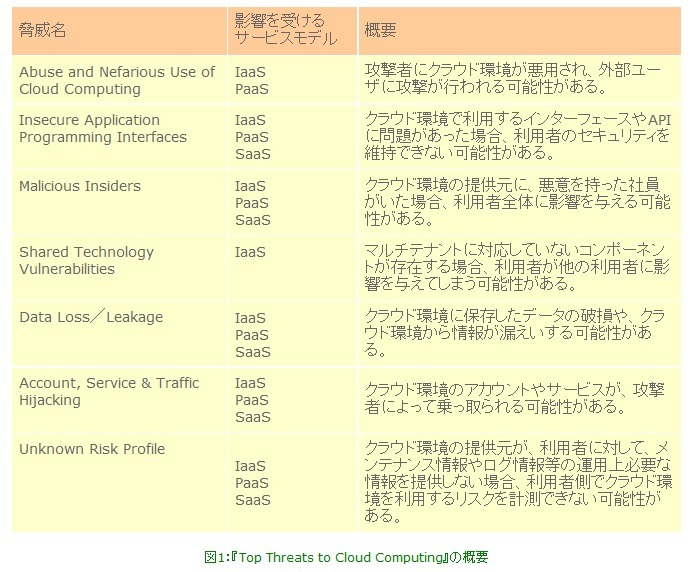 | 脅威名 | 影響を受けるサービスモデル | 概要 |
|---|---|---|
| Abuse and Nefarious Use of Cloud Computing | IaaS PaaS | 攻撃者にクラウド環境が悪用され、外部ユーザに攻撃が行われる可能性がある。 |
| Insecure Application Programming Interfaces | IaaS PaaS SaaS | クラウド環境で利用するインターフェースやAPIに問題があった場合、利用者のセキュリティを維持できない可能性がある。 |
| Malicious Insiders | IaaS PaaS SaaS | クラウド環境の提供元に、悪意を持った社員がいた場合、利用者全体に影響を与える可能性がある。 |
| Shared Technology Vulnerabilities | IaaS | マルチテナントに対応していないコンポーネントが存在する場合、利用者が他の利用者に影響を与えてしまう可能性がある。 |
| Data Loss／Leakage | IaaS PaaS SaaS | クラウド環境に保存したデータの破損や、クラウド環境から情報が漏えいする可能性がある。 |
| Account, Service & Traffic Hijacking | IaaS PaaS SaaS | クラウド環境のアカウントやサービスが、攻撃者によって乗っ取られる可能性がある。 |
| Unknown Risk Profile | IaaS PaaS SaaS | クラウド環境の提供元が、利用者に対して、メンテナンス情報やログ情報等の運用上必要な情報を提供しない場合、利用者側でクラウド環境を利用するリスクを計測できない可能性がある。 |

図1:『Top Threats to Cloud Computing』の概要